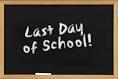 Last Day of School!